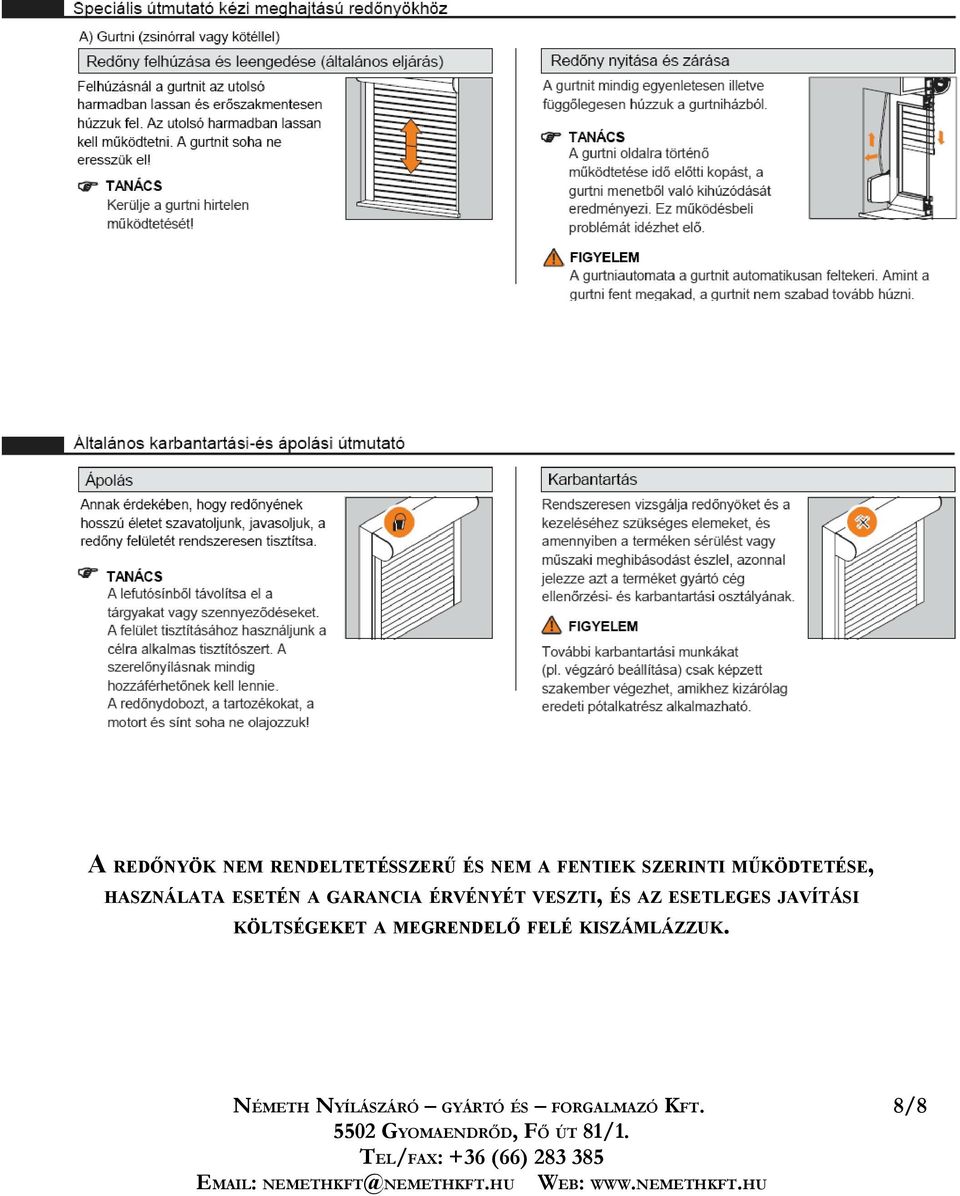 Speciális útmutató kézi meghajtású redőnyökhöz

A) Gurtni (zsinórral vagy kötéllel)

Redőny felhúzása és leengedése (általános eljárás)

Felhúzásnál a gurtnit az utolsó harmadban lassan és erőszakmentesen húzzuk fel. Az utolsó harmadban lassan kell működtetni. A gurtnit soha ne eresszük el!

TANÁCS
Kerülje a gurtni hirtelen működtetését!

Redőny nyitása és zárása

A gurtnit mindig egyenletesen illetve függőlegesen húzzuk a gurtniházból.

TANÁCS
A gurtni oldalra történő működtetése idő előtti kopást, a gurtni menetből való kihúzódását eredményezi. Ez működésbeli problémát idézhet elő.

FIGYELEM
A gurtniautomata a gurtnit automatikusan feltekeri. Amint a gurtni fent megakad, a gurtnit nem szabad tovább húzni.

Általános karbantartási-és ápolási útmutató

Ápolás

Annak érdekében, hogy redőnyének hosszú életet szavatoljunk, javasoljuk, a redőny felületét rendszeresen tisztítsa.

TANÁCS
A lefutósínből távolítsa el a tárgyakat vagy szennyeződéseket. A felület tisztításához használjunk a célra alkalmas tisztítószert. A szerelőnyílásnak mindig hozzáférhetőnek kell lennie. A redőnydobozt, a tartozékokat, a motort és sínt soha ne olajozzuk!

Karbantartás

Rendszeresen vizsgálja redőnyöket és a kezeléséhez szükséges elemeket, és amennyiben a terméken sérülést vagy műszaki meghibásodást észlel, azonnal jelezze azt a terméket gyártó cég ellenőrzési- és karbantartási osztályának.

FIGYELEM
További karbantartási munkákat (pl. végzáró beállítása) csak képzett szakember végezhet, amikhez kizárólag eredeti pótalkatrész alkalmazható.

A REDŐNYÖK NEM RENDELTETÉSSZERŰ ÉS NEM A FENTIEK SZERINTI MŰKÖDTETÉSE, HASZNÁLATA ESETÉN A GARANCIA ÉRVÉNYÉT VESZTI, ÉS AZ ESETLEGES JAVÍTÁSI KÖLTSÉGEKET A MEGRENDELŐ FELÉ KISZÁMLÁZZUK.

NÉMETH NYÍLÁSZÁRÓ – GYÁRTÓ ÉS – FORGALMAZÓ KFT.
5502 GYOMAENDRŐD, FŐ ÚT 81/1.
TEL/FAX: +36 (66) 283 385
EMAIL: NEMETHKFT@NEMETHKFT.HU WEB: WWW.NEMETHKFT.HU

8/8